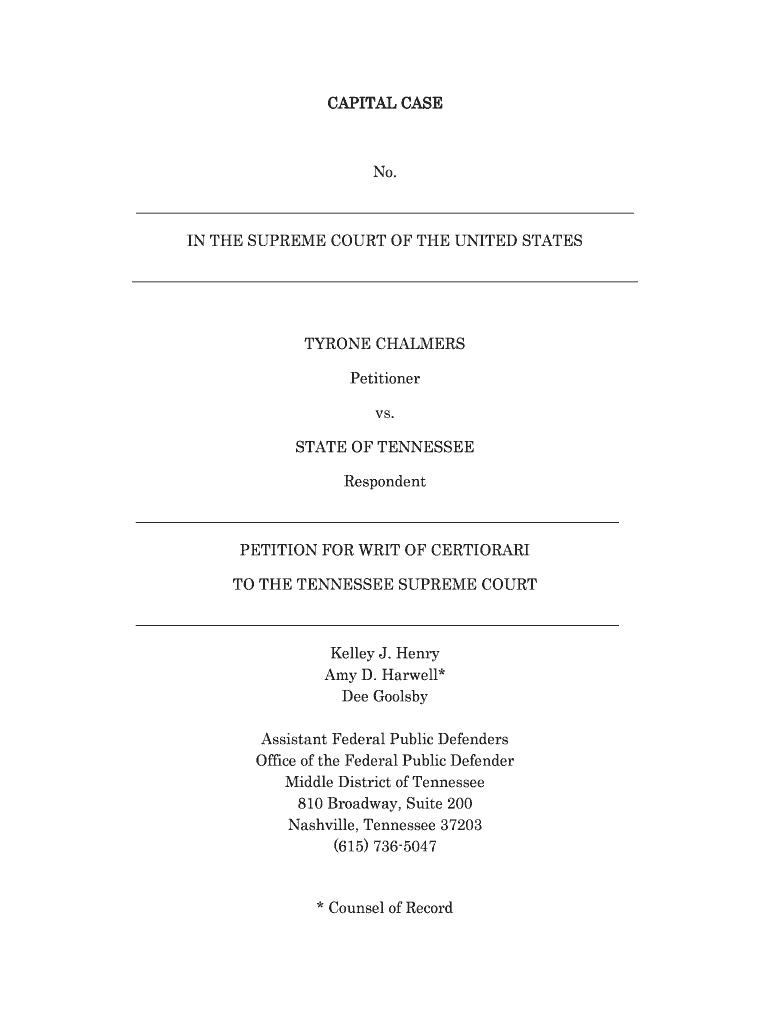 CAPITAL CASE

No.

IN THE SUPREME COURT OF THE UNITED STATES

TYRONE CHALMERS

Petitioner

vs.

STATE OF TENNESSEE

Respondent

PETITION FOR WRIT OF CERTIORARI

TO THE TENNESSEE SUPREME COURT

Kelley J. Henry
Amy D. Harwell*
Dee Goolsby

Assistant Federal Public Defenders
Office of the Federal Public Defender
Middle District of Tennessee
810 Broadway, Suite 200
Nashville, Tennessee 37203
(615) 736-5047

* Counsel of Record